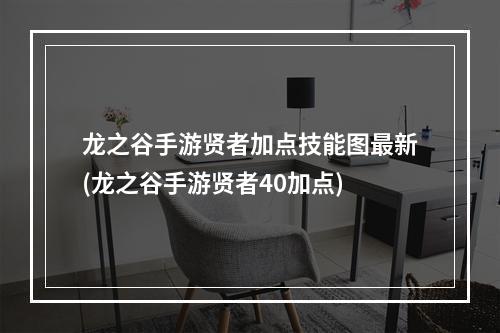 龙之谷手游贤者加点技能图最新(龙之谷手游贤者40加点)